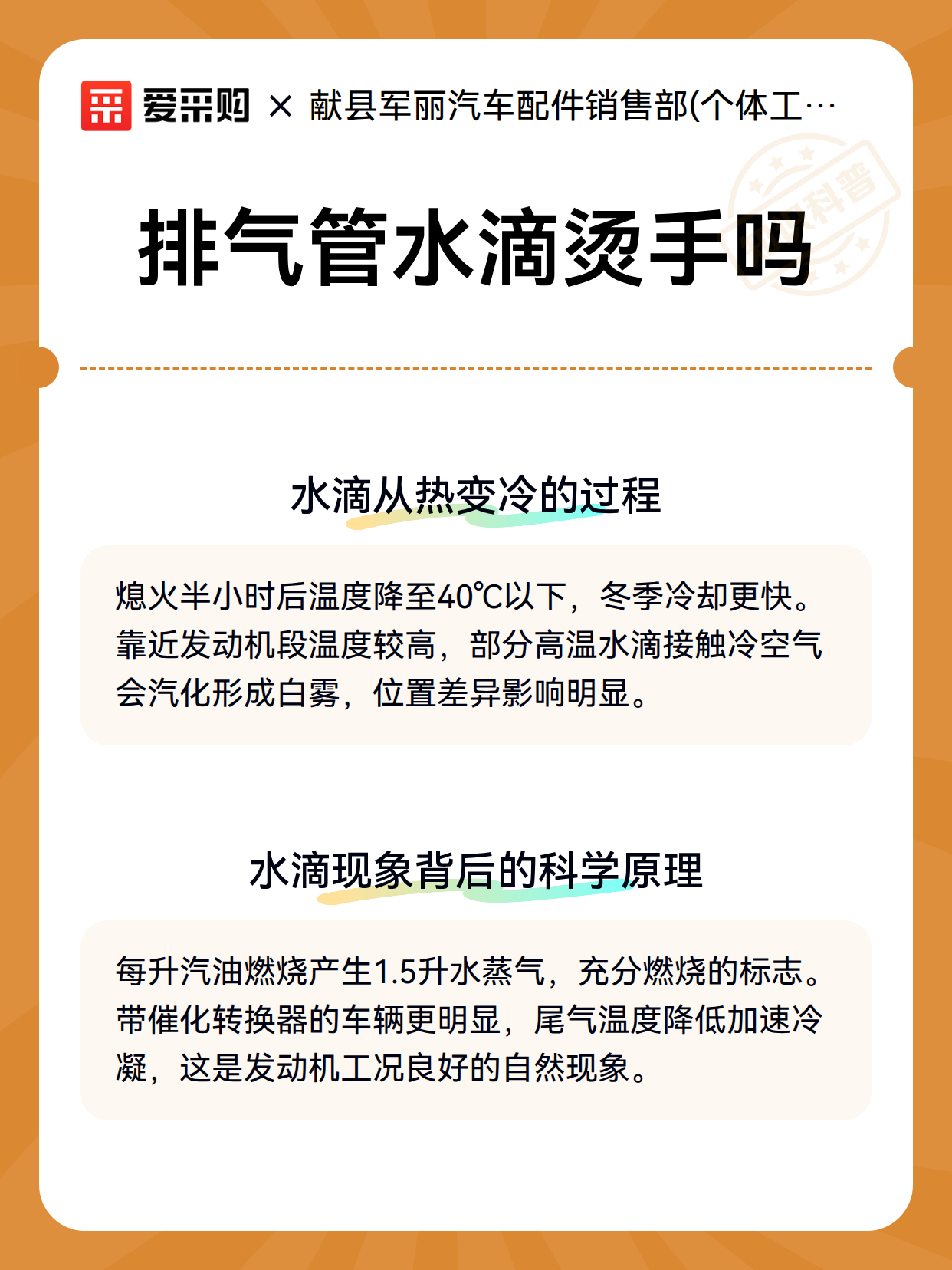 爱采购 × 献县军丽汽车配件销售部(个体工…

科普

排气管水滴烫手吗

水滴从热变冷的过程

熄火半小时后温度降至40℃以下，冬季冷却更快。靠近发动机段温度较高，部分高温水滴接触冷空气会汽化形成白雾，位置差异影响明显。

水滴现象背后的科学原理

每升汽油燃烧产生1.5升水蒸气，充分燃烧的标志。带催化转换器的车辆更明显，尾气温度降低加速冷凝，这是发动机工况良好的自然现象。